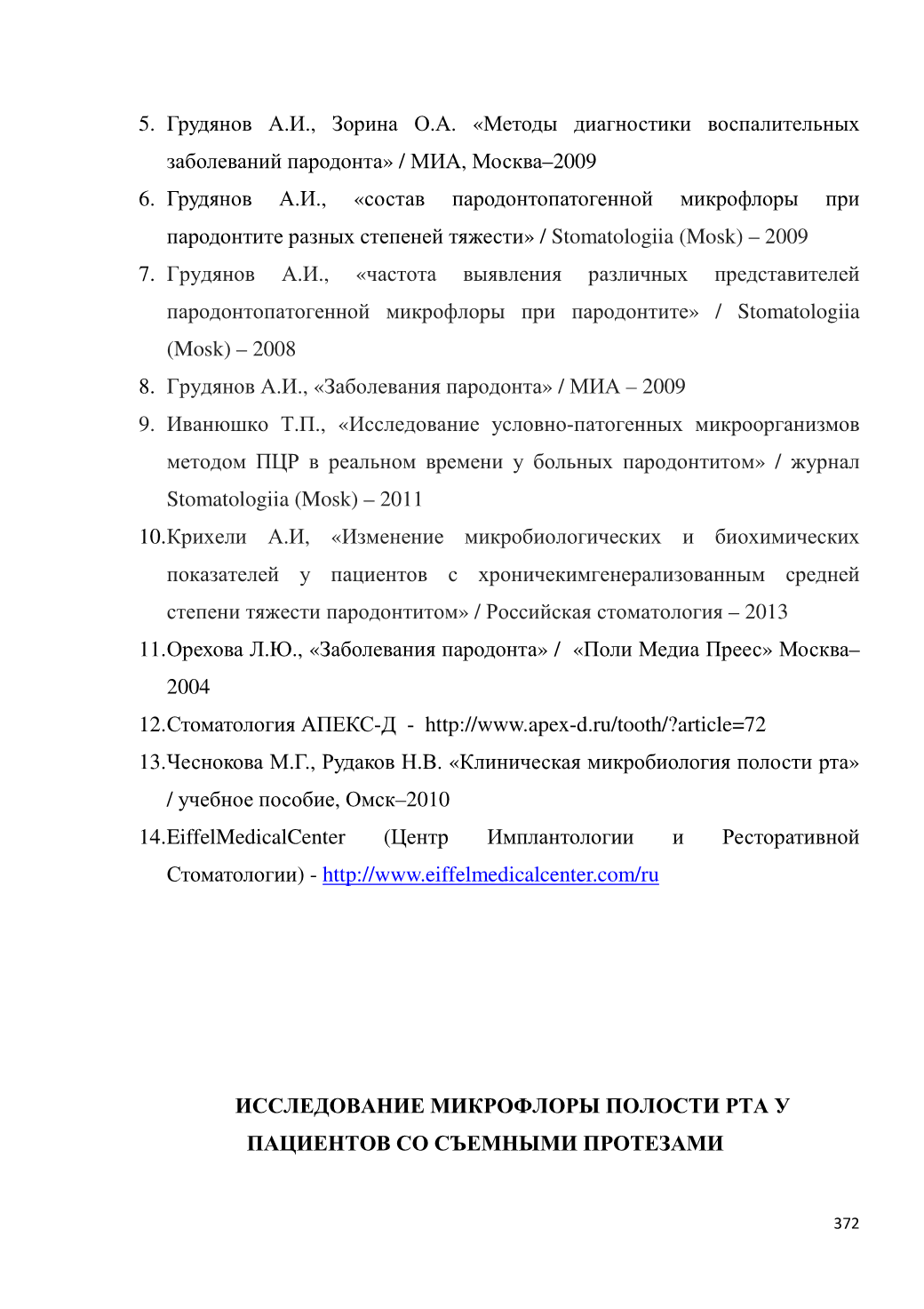 5. Грудянов А.И., Зорина О.А. «Методы диагностики воспалительных заболеваний пародонта» / МИА, Москва–2009

6. Грудянов А.И., «состав пародонтопатогенной микрофлоры при пародонтите разных степеней тяжести» / Stomatologiia (Mosk) – 2009

7. Грудянов А.И., «частота выявления различных представителей пародонтопатогенной микрофлоры при пародонтите» / Stomatologiia (Mosk) – 2008

8. Грудянов А.И., «Заболевания пародонта» / МИА – 2009

9. Иванюшко Т.П., «Исследование условно-патогенных микроорганизмов методом ПЦР в реальном времени у больных пародонтитом» / журнал Stomatologiia (Mosk) – 2011

10.Крихели А.И, «Изменение микробиологических и биохимических показателей у пациентов с хроничекимгенерализованным средней степени тяжести пародонтитом» / Российская стоматология – 2013

11.Орехова Л.Ю., «Заболевания пародонта» / «Поли Медиа Преес» Москва–2004

12.Стоматология АПЕКС-Д - http://www.apex-d.ru/tooth/?article=72

13.Чеснокова М.Г., Рудаков Н.В. «Клиническая микробиология полости рта» / учебное пособие, Омск–2010

14.EiffelMedicalCenter (Центр Имплантологии и Ресторативной Стоматологии) - http://www.eiffelmedicalcenter.com/ru

ИССЛЕДОВАНИЕ МИКРОФЛОРЫ ПОЛОСТИ РТА У ПАЦИЕНТОВ СО СЪЕМНЫМИ ПРОТЕЗАМИ

372